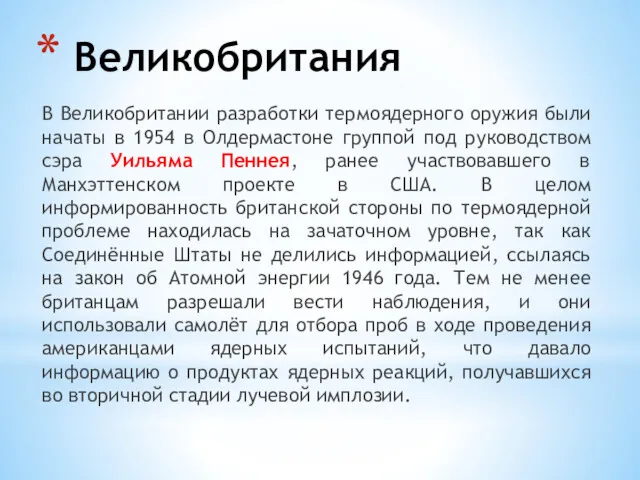 * Великобритания

В Великобритании разработки термоядерного оружия были начаты в 1954 в Олдермастоне группой под руководством сэра Уильяма Пеннея, ранее участвовавшего в Манхэттенском проекте в США. В целом информированность британской стороны по термоядерной проблеме находилась на зачаточном уровне, так как Соединённые Штаты не делились информацией, ссылаясь на закон об Атомной энергии 1946 года. Тем не менее британцам разрешали вести наблюдения, и они использовали самолёт для отбора проб в ходе проведения американцами ядерных испытаний, что давало информацию о продуктах ядерных реакций, получавшихся во вторичной стадии лучевой имплозии.